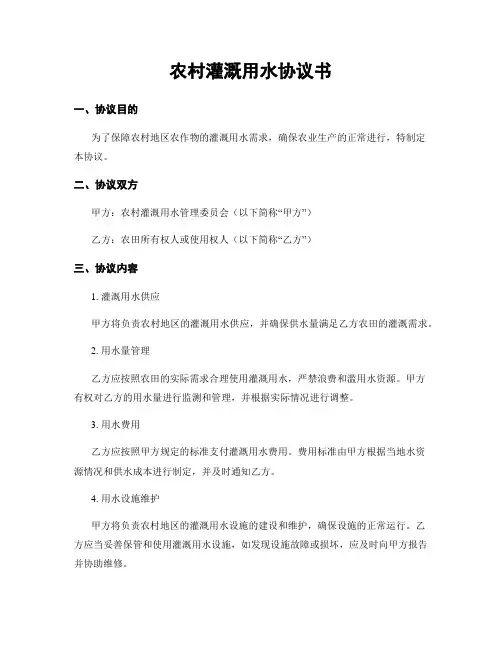 农村灌溉用水协议书

一、协议目的

为了保障农村地区农作物的灌溉用水需求，确保农业生产的正常进行，特制定本协议。

二、协议双方

甲方：农村灌溉用水管理委员会（以下简称“甲方”）

乙方：农田所有权人或使用权人（以下简称“乙方”）

三、协议内容

1. 灌溉用水供应

甲方将负责农村地区的灌溉用水供应，并确保供水量满足乙方农田的灌溉需求。

2. 用水量管理

乙方应按照农田的实际需求合理使用灌溉用水，严禁浪费和滥用水资源。甲方有权对乙方的用水量进行监测和管理，并根据实际情况进行调整。

3. 用水费用

乙方应按照甲方规定的标准支付灌溉用水费用。费用标准由甲方根据当地水资源情况和供水成本进行制定，并及时通知乙方。

4. 用水设施维护

甲方将负责农村地区的灌溉用水设施的建设和维护，确保设施的正常运行。乙方应当妥善保管和使用灌溉用水设施，如发现设施故障或损坏，应及时向甲方报告并协助维修。